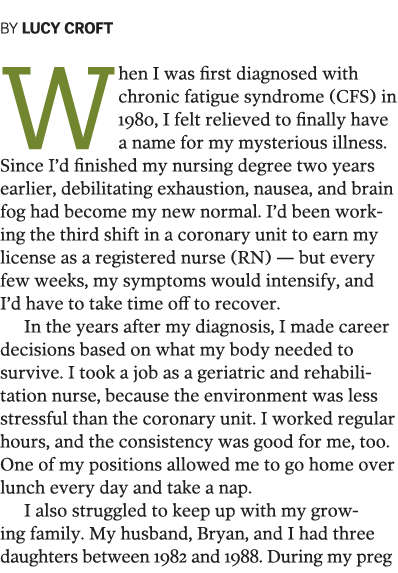 BY LUCY CROFT

When I was first diagnosed with chronic fatigue syndrome (CFS) in 1980, I felt relieved to finally have a name for my mysterious illness. Since I'd finished my nursing degree two years earlier, debilitating exhaustion, nausea, and brain fog had become my new normal. I'd been working the third shift in a coronary unit to earn my license as a registered nurse (RN) — but every few weeks, my symptoms would intensify, and I'd have to take time off to recover.

In the years after my diagnosis, I made career decisions based on what my body needed to survive. I took a job as a geriatric and rehabilitation nurse, because the environment was less stressful than the coronary unit. I worked regular hours, and the consistency was good for me, too. One of my positions allowed me to go home over lunch every day and take a nap.

I also struggled to keep up with my growing family. My husband, Bryan, and I had three daughters between 1982 and 1988. During my preg